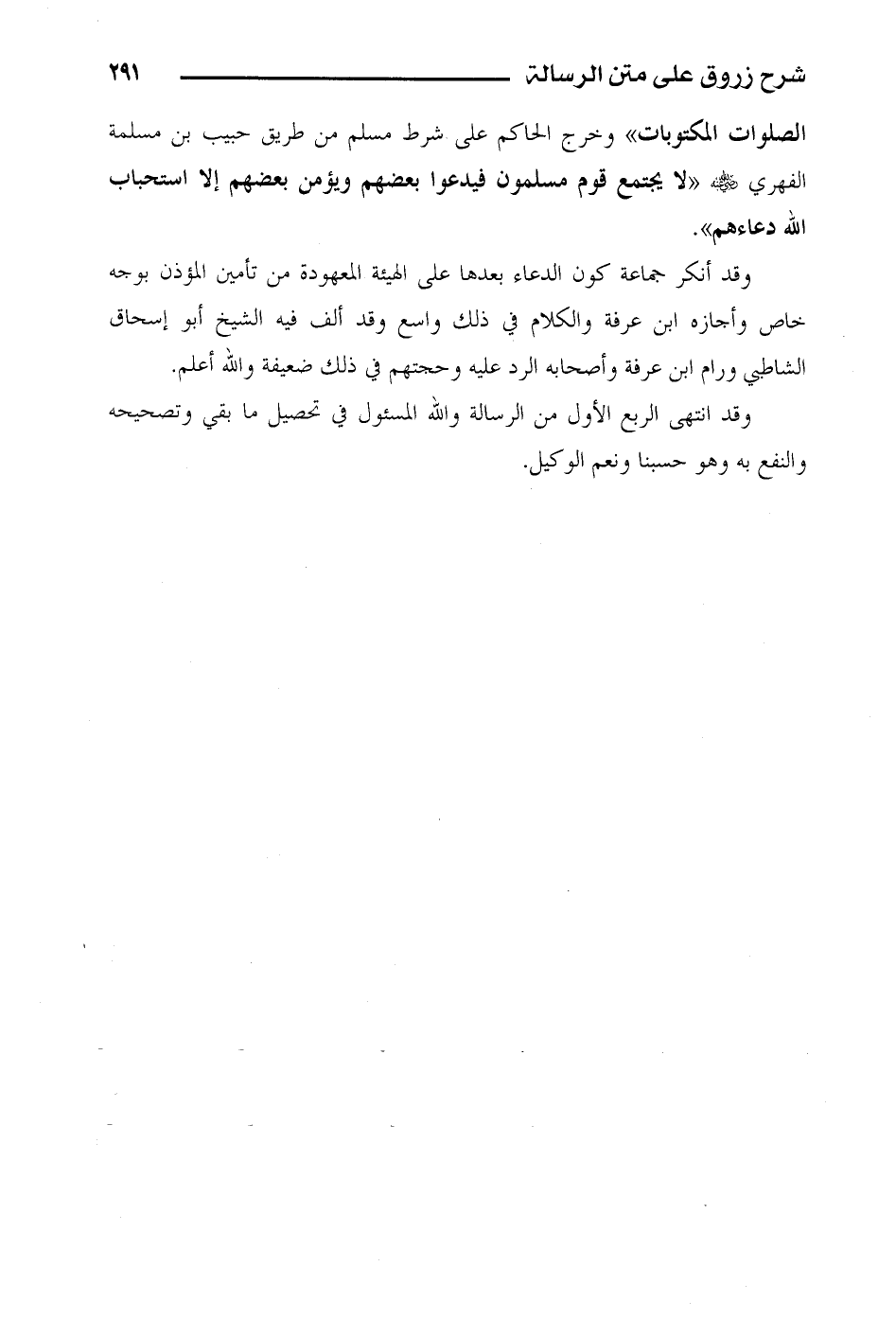 شرح زروق على متن الرسالة ٢٩١

الصلوات المكتوبات» وخرج الحاكم على شرط مسلم من طريق حبيب بن مسلمة الفهري ﷺ «لا يجتمع قوم مسلمون فيدعوا بعضهم ويؤمن بعضهم إلا استجاب الله دعاءهم».

وقد أنكر جماعة كون الدعاء بعدها على الهيئة المعهودة من تأمين المؤذن بوجه خاص وأجازه ابن عرفة والكلام في ذلك واسع وقد ألف فيه الشيخ أبو إسحاق الشاطبي ورام ابن عرفة وأصحابه الرد عليه وحجتهم في ذلك ضعيفة والله أعلم.

وقد انتهى الربع الأول من الرسالة والله المسئول في تحصيل ما بقي وتصحيحه والنفع به وهو حسبنا ونعم الوكيل.